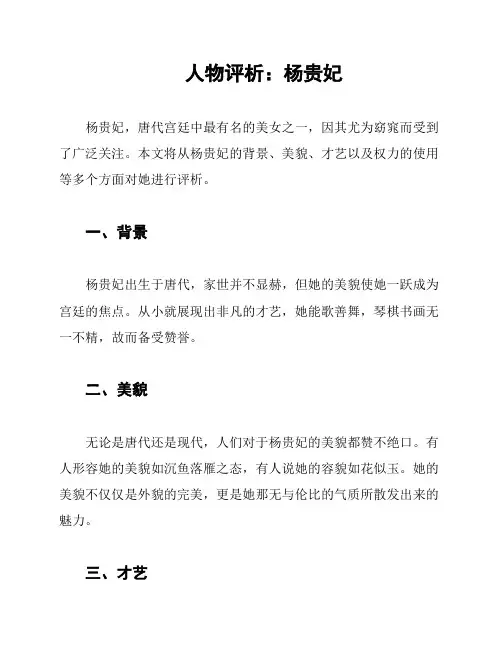 人物评析：杨贵妃

杨贵妃，唐代宫廷中最有名的美女之一，因其尤为窈窕而受到了广泛关注。本文将从杨贵妃的背景、美貌、才艺以及权力的使用等多个方面对她进行评析。

一、背景

杨贵妃出生于唐代，家世并不显赫，但她的美貌使她一跃成为宫廷的焦点。从小就展现出非凡的才艺，她能歌善舞，琴棋书画无一不精，故而备受赞誉。

二、美貌

无论是唐代还是现代，人们对于杨贵妃的美貌都赞不绝口。有人形容她的美貌如沉鱼落雁之态，有人说她的容貌如花似玉。她的美貌不仅仅是外貌的完美，更是她那无与伦比的气质所散发出来的魅力。

三、才艺